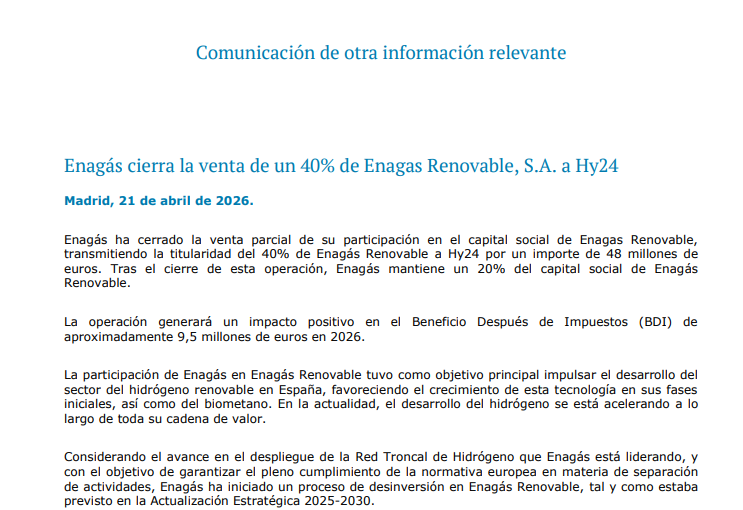 Comunicación de otra información relevante

Enagás cierra la venta de un 40% de Enagas Renovable, S.A. a Hy24

Madrid, 21 de abril de 2026.

Enagás ha cerrado la venta parcial de su participación en el capital social de Enagas Renovable, transmitiendo la titularidad del 40% de Enagás Renovable a Hy24 por un importe de 48 millones de euros. Tras el cierre de esta operación, Enagás mantiene un 20% del capital social de Enagás Renovable.

La operación generará un impacto positivo en el Beneficio Después de Impuestos (BDI) de aproximadamente 9,5 millones de euros en 2026.

La participación de Enagás en Enagás Renovable tuvo como objetivo principal impulsar el desarrollo del sector del hidrógeno renovable en España, favoreciendo el crecimiento de esta tecnología en sus fases iniciales, así como del biometano. En la actualidad, el desarrollo del hidrógeno se está acelerando a lo largo de toda su cadena de valor.

Considerando el avance en el despliegue de la Red Troncal de Hidrógeno que Enagás está liderando, y con el objetivo de garantizar el pleno cumplimiento de la normativa europea en materia de separación de actividades, Enagás ha iniciado un proceso de desinversión en Enagás Renovable, tal y como estaba previsto en la Actualización Estratégica 2025-2030.